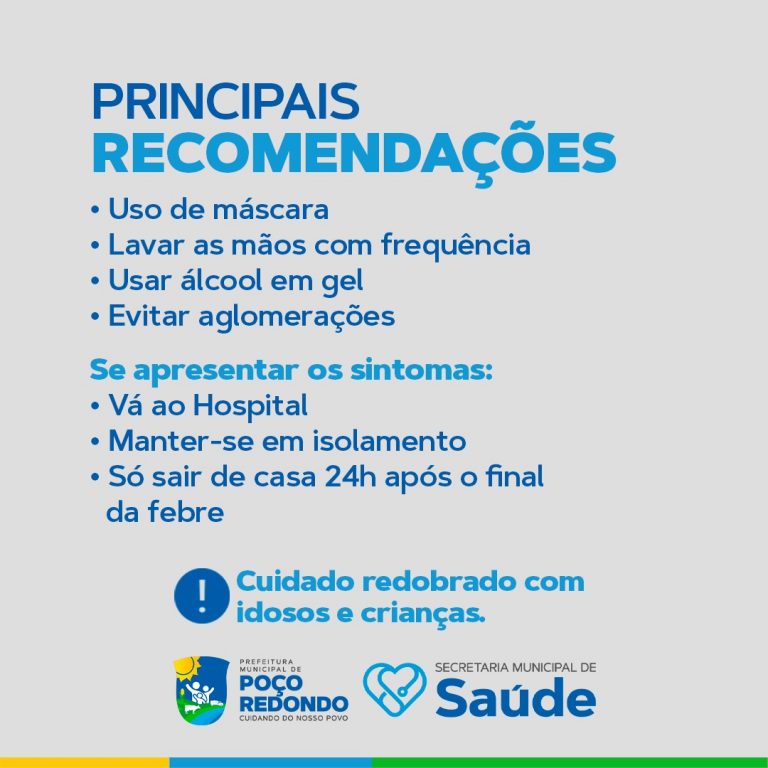 PRINCIPAIS RECOMENDAÇÕES

• Uso de máscara
• Lavar as mãos com frequência
• Usar álcool em gel
• Evitar aglomerações

Se apresentar os sintomas:
• Vá ao Hospital
• Manter-se em isolamento
• Só sair de casa 24h após o final da febre

! Cuidado redobrado com idosos e crianças.

PREFEITURA MUNICIPAL DE POÇO REDONDO CUIDANDO DO NOSSO POVO

SECRETARIA MUNICIPAL DE Saúde